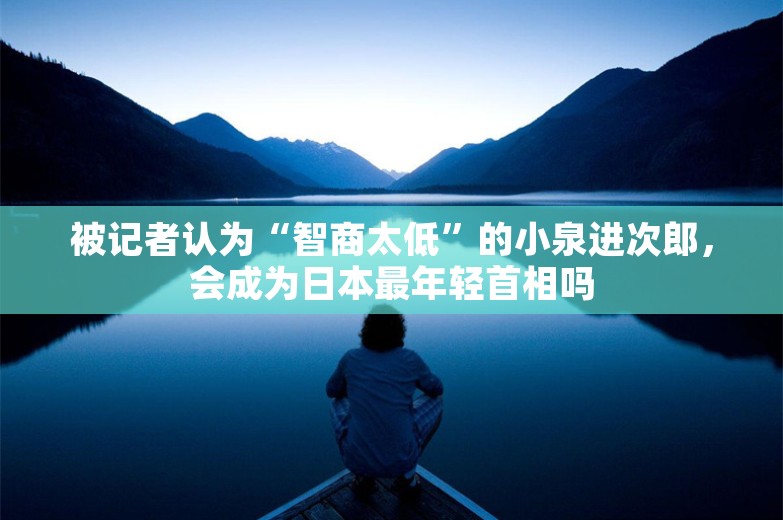 被记者认为“智商太低”的小泉进次郎，会成为日本最年轻首相吗